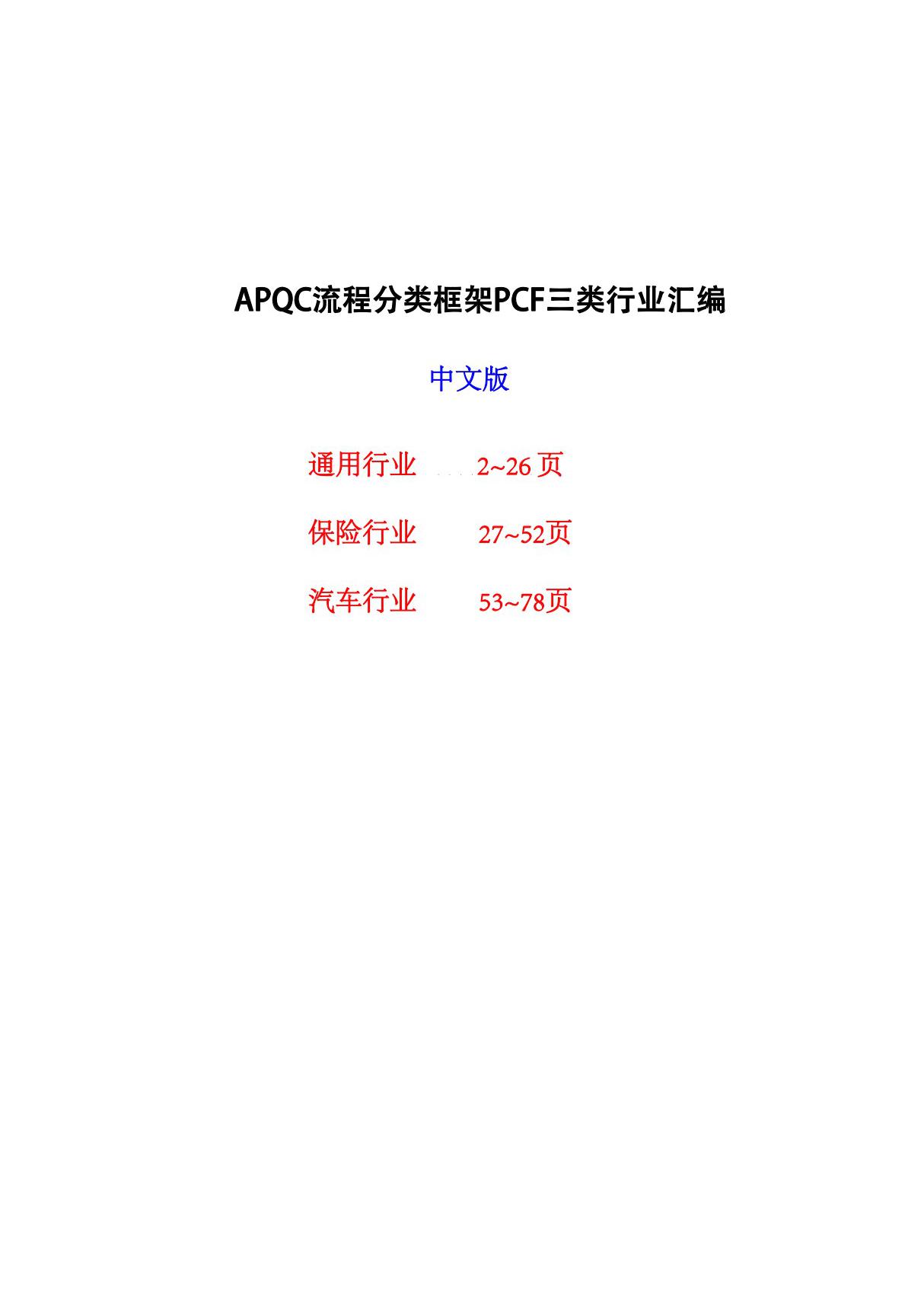 APQC流程分类框架PCF三类行业汇编

中文版

通用行业 2~26 页

保险行业 27~52页

汽车行业 53~78页